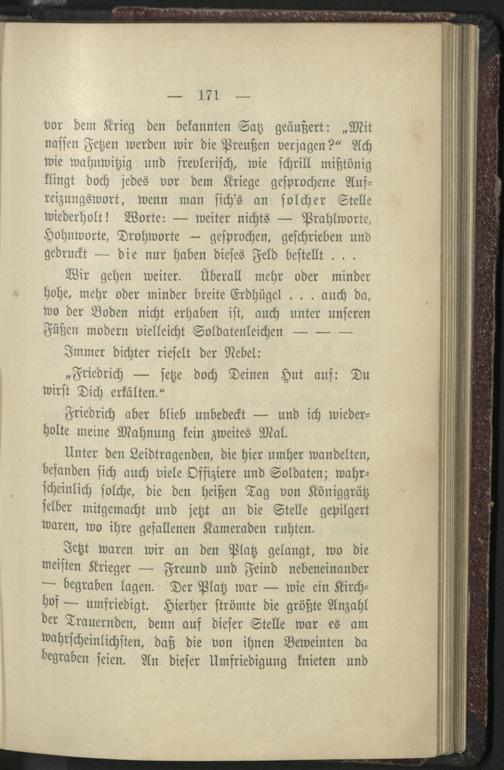 — 171 —

vor dem Krieg den bekannten Satz geäußert: „Mit nassen Fetzen werden wir die Preußen verjagen?“ Ach wie wahnwitzig und frevlerisch, wie schrill mißtönig klingt doch jedes vor dem Kriege gesprochene Aufreizungswort, wenn man sich's an solcher Stelle wiederholt! Worte: — weiter nichts — Prahlworte, Hohnworte, Drohworte — gesprochen, geschrieben und gedruckt — die nur haben dieses Feld bestellt . . .

Wir gehen weiter. Überall mehr oder minder hohe, mehr oder minder breite Erdhügel . . . auch da, wo der Boden nicht erhaben ist, auch unter unseren Füßen modern vielleicht Soldatenleichen — — —

Immer dichter rieselt der Nebel:

„Friedrich — setze doch Deinen Hut auf: Du wirst Dich erkälten.“

Friedrich aber blieb unbedeckt — und ich wiederholte meine Mahnung kein zweites Mal.

Unter den Leidtragenden, die hier umher wandelten, befanden sich auch viele Offiziere und Soldaten; wahrscheinlich solche, die den heißen Tag von Königgrätz selber mitgemacht und jetzt an die Stelle gepilgert waren, wo ihre gefallenen Kameraden ruhten.

Jetzt waren wir an den Platz gelangt, wo die meisten Krieger — Freund und Feind nebeneinander — begraben lagen. Der Platz war — wie ein Kirchhof — umfriedigt. Hierher strömte die größte Anzahl der Trauernden, denn auf dieser Stelle war es am wahrscheinlichsten, daß die von ihnen Beweinten da begraben seien. An dieser Umfriedigung knieten und